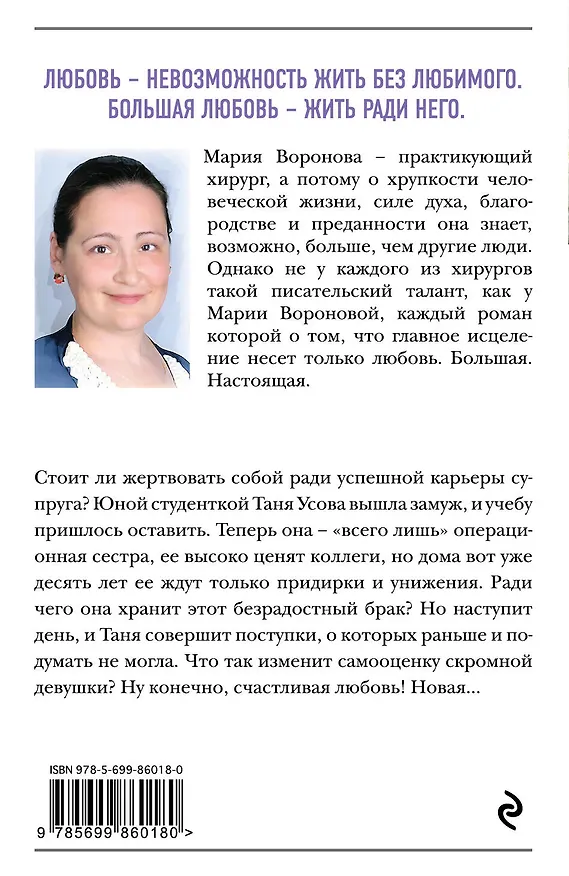 ЛЮБОВЬ – НЕВОЗМОЖНОСТЬ ЖИТЬ БЕЗ ЛЮБИМОГО. БОЛЬШАЯ ЛЮБОВЬ – ЖИТЬ РАДИ НЕГО.

Мария Воронова – практикующий хирург, а потому о хрупкости человеческой жизни, силе духа, благородстве и преданности она знает, возможно, больше, чем другие люди. Однако не у каждого из хирургов такой писательский талант, как у Марии Вороновой, каждый роман которой о том, что главное исцеление несет только любовь. Большая. Настоящая.

Стоит ли жертвовать собой ради успешной карьеры супруга? Юной студенткой Таня Усова вышла замуж, и учебу пришлось оставить. Теперь она – «всего лишь» операционная сестра, ее высоко ценят коллеги, но дома вот уже десять лет ее ждут только придирки и унижения. Ради чего она хранит этот безрадостный брак? Но наступит день, и Таня совершит поступки, о которых раньше и подумать не могла. Что так изменит самооценку скромной девушки? Ну конечно, счастливая любовь! Новая...

ISBN 978-5-699-86018-0

9 785699 860180 >